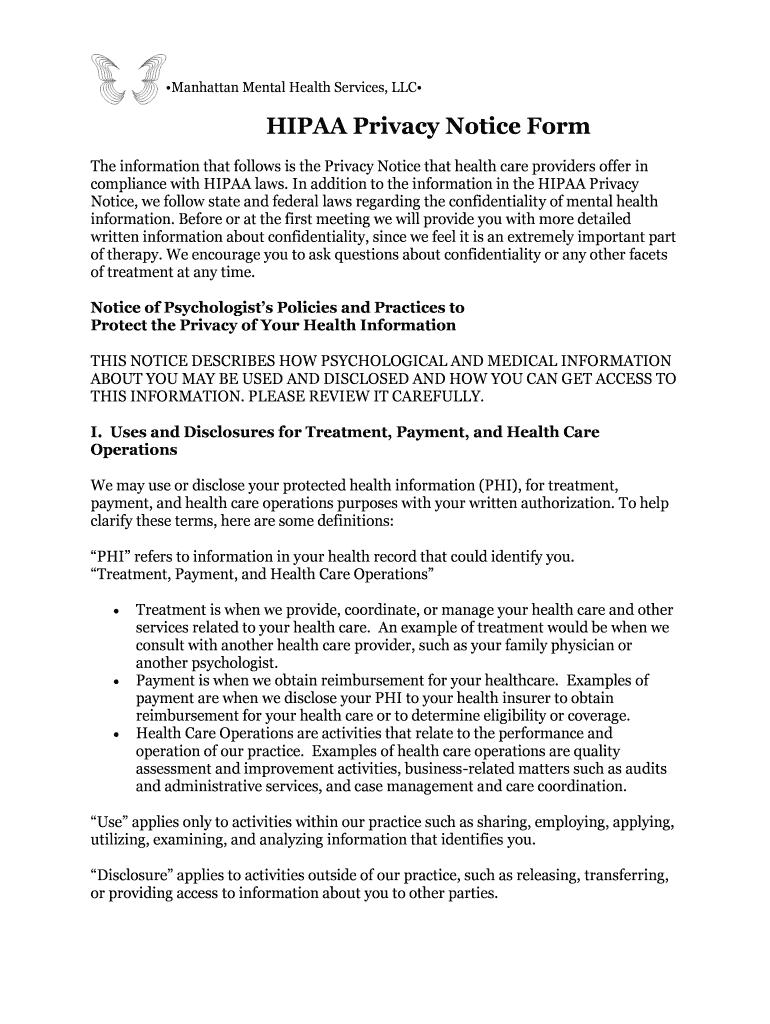 •Manhattan Mental Health Services, LLC•

HIPAA Privacy Notice Form

The information that follows is the Privacy Notice that health care providers offer in compliance with HIPAA laws. In addition to the information in the HIPAA Privacy Notice, we follow state and federal laws regarding the confidentiality of mental health information. Before or at the first meeting we will provide you with more detailed written information about confidentiality, since we feel it is an extremely important part of therapy. We encourage you to ask questions about confidentiality or any other facets of treatment at any time.

Notice of Psychologist's Policies and Practices to
Protect the Privacy of Your Health Information

THIS NOTICE DESCRIBES HOW PSYCHOLOGICAL AND MEDICAL INFORMATION ABOUT YOU MAY BE USED AND DISCLOSED AND HOW YOU CAN GET ACCESS TO THIS INFORMATION. PLEASE REVIEW IT CAREFULLY.

I. Uses and Disclosures for Treatment, Payment, and Health Care Operations

We may use or disclose your protected health information (PHI), for treatment, payment, and health care operations purposes with your written authorization. To help clarify these terms, here are some definitions:

"PHI" refers to information in your health record that could identify you.
"Treatment, Payment, and Health Care Operations"

• Treatment is when we provide, coordinate, or manage your health care and other services related to your health care. An example of treatment would be when we consult with another health care provider, such as your family physician or another psychologist.
• Payment is when we obtain reimbursement for your healthcare. Examples of payment are when we disclose your PHI to your health insurer to obtain reimbursement for your health care or to determine eligibility or coverage.
• Health Care Operations are activities that relate to the performance and operation of our practice. Examples of health care operations are quality assessment and improvement activities, business-related matters such as audits and administrative services, and case management and care coordination.

"Use" applies only to activities within our practice such as sharing, employing, applying, utilizing, examining, and analyzing information that identifies you.

"Disclosure" applies to activities outside of our practice, such as releasing, transferring, or providing access to information about you to other parties.